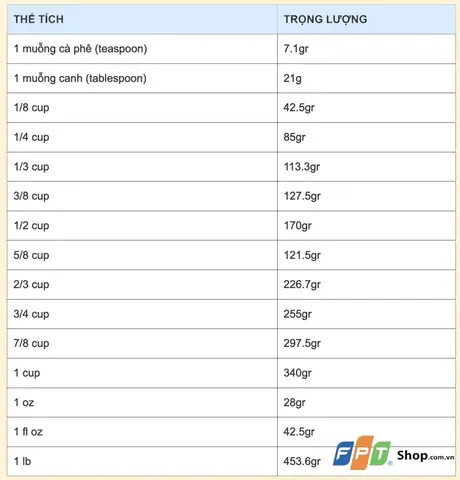 | THỂ TÍCH | TRỌNG LƯỢNG |
|---|---|
| 1 muỗng cà phê (teaspoon) | 7.1gr |
| 1 muỗng canh (tablespoon) | 21g |
| 1/8 cup | 42.5gr |
| 1/4 cup | 85gr |
| 1/3 cup | 113.3gr |
| 3/8 cup | 127.5gr |
| 1/2 cup | 170gr |
| 5/8 cup | 121.5gr |
| 2/3 cup | 226.7gr |
| 3/4 cup | 255gr |
| 7/8 cup | 297.5gr |
| 1 cup | 340gr |
| 1 oz | 28gr |
| 1 fl oz | 42.5gr |
| 1 lb | 453.6gr |

FPT Shop.com.vn